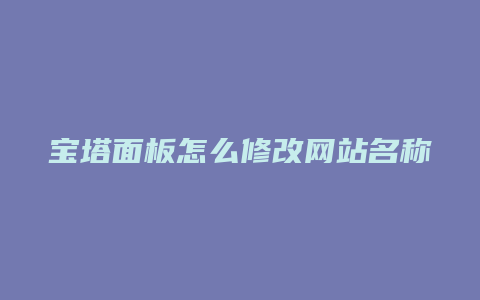 宝塔面板怎么修改网站名称